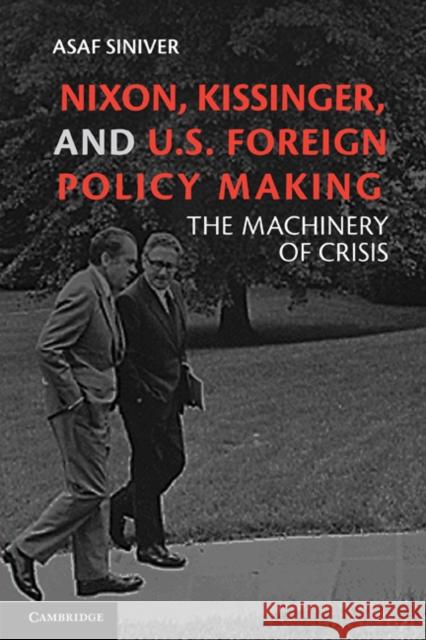 ASAF SINIVER

NIXON, KISSINGER, AND U.S. FOREIGN POLICY MAKING

THE MACHINERY OF CRISIS

CAMBRIDGE